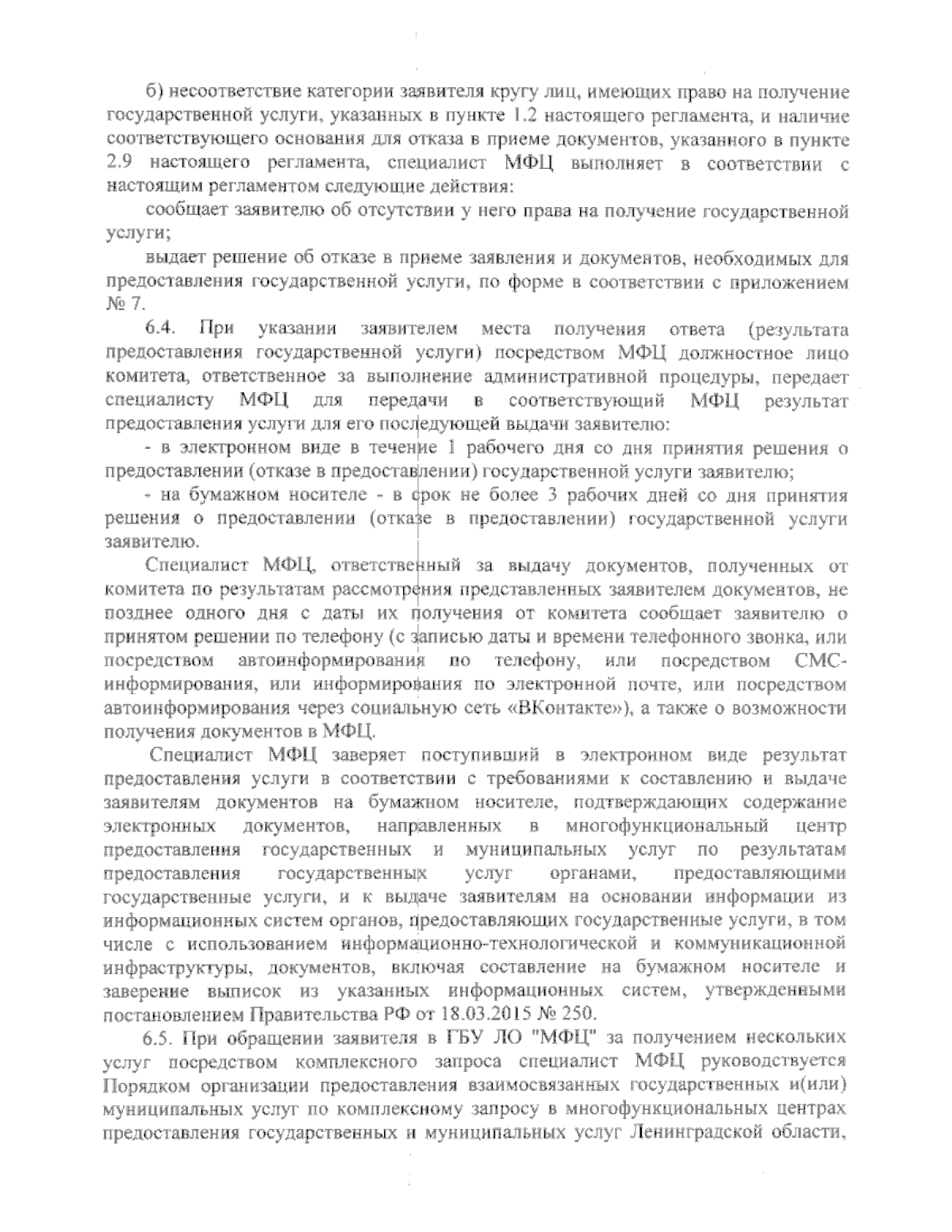 б) несоответствие категории заявителя кругу лиц, имеющих право на получение государственной услуги, указанных в пункте 1.2 настоящего регламента, и наличие соответствующего основания для отказа в приеме документов, указанного в пункте 2.9 настоящего регламента, специалист МФЦ выполняет в соответствии с настоящим регламентом следующие действия:

сообщает заявителю об отсутствии у него права на получение государственной услуги;

выдает решение об отказе в приеме заявления и документов, необходимых для предоставления государственной услуги, по форме в соответствии с приложением № 7.

6.4. При указании заявителем места получения ответа (результата предоставления государственной услуги) посредством МФЦ должностное лицо комитета, ответственное за выполнение административной процедуры, передает специалисту МФЦ для передачи в соответствующий МФЦ результат предоставления услуги для его последующей выдачи заявителю:

- в электронном виде в течение 1 рабочего дня со дня принятия решения о предоставлении (отказе в предоставлении) государственной услуги заявителю;

- на бумажном носителе - в срок не более 3 рабочих дней со дня принятия решения о предоставлении (отказе в предоставлении) государственной услуги заявителю.

Специалист МФЦ, ответственный за выдачу документов, полученных от комитета по результатам рассмотрения представленных заявителем документов, не позднее одного дня с даты их получения от комитета сообщает заявителю о принятом решении по телефону (с записью даты и времени телефонного звонка, или посредством автоинформирования по телефону, или посредством СМС-информирования, или информирования по электронной почте, или посредством автоинформирования через социальную сеть «ВКонтакте»), а также о возможности получения документов в МФЦ.

Специалист МФЦ заверяет поступивший в электронном виде результат предоставления услуги в соответствии с требованиями к составлению и выдаче заявителям документов на бумажном носителе, подтверждающих содержание электронных документов, направленных в многофункциональный центр предоставления государственных и муниципальных услуг по результатам предоставления государственных услуг органами, предоставляющими государственные услуги, и к выдаче заявителям на основании информации из информационных систем органов, предоставляющих государственные услуги, в том числе с использованием информационно-технологической и коммуникационной инфраструктуры, документов, включая составление на бумажном носителе и заверение выписок из указанных информационных систем, утвержденными постановлением Правительства РФ от 18.03.2015 № 250.

6.5. При обращении заявителя в ГБУ ЛО "МФЦ" за получением нескольких услуг посредством комплексного запроса специалист МФЦ руководствуется Порядком организации предоставления взаимосвязанных государственных и(или) муниципальных услуг по комплексному запросу в многофункциональных центрах предоставления государственных и муниципальных услуг Ленинградской области,